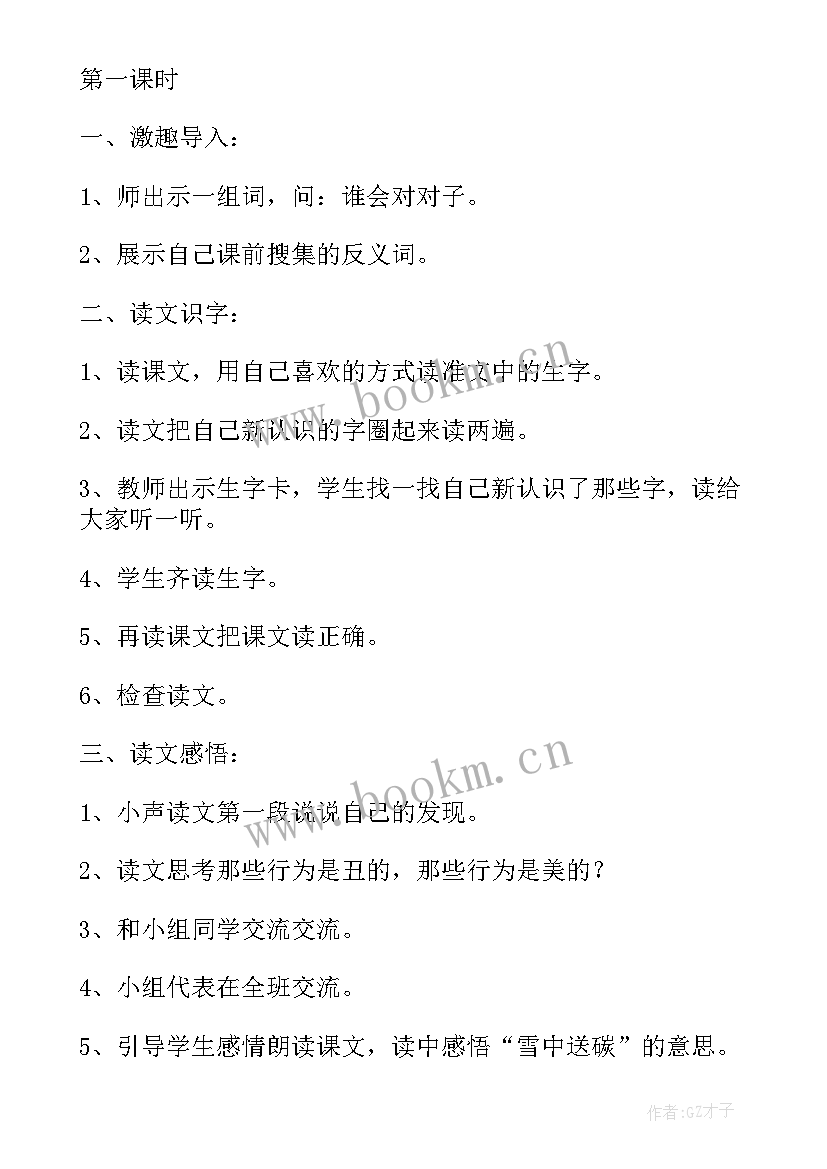 第一课时

一、激趣导入：

1、师出示一组词，问：谁会对对子。

2、展示自己课前搜集的反义词。

二、读文识字：

1、读课文，用自己喜欢的方式读准文中的生字。

2、读文把自己新认识的字圈起来读两遍。

3、教师出示生字卡，学生找一找自己新认识了那些字，读给大家听一听。

4、学生齐读生字。

5、再读课文把课文读正确。

6、检查读文。

三、读文感悟：

1、小声读文第一段说说自己的发现。

2、读文思考那些行为是丑的，那些行为是美的？

3、和小组同学交流交流。

4、小组代表在全班交流。

5、引导学生感情朗读课文，读中感悟“雪中送碳”的意思。

www.bookm.cn

www.bookm.cn

作者:GZ才子